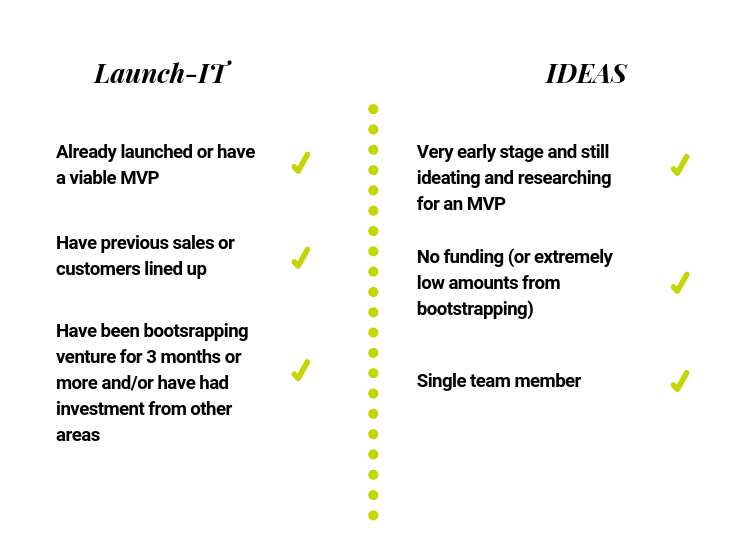 Launch-IT

Already launched or have a viable MVP ✓

Have previous sales or customers lined up ✓

Have been bootsrapping venture for 3 months or more and/or have had investment from other areas ✓

IDEAS

Very early stage and still ideating and researching for an MVP ✓

No funding (or extremely low amounts from bootstrapping) ✓

Single team member ✓